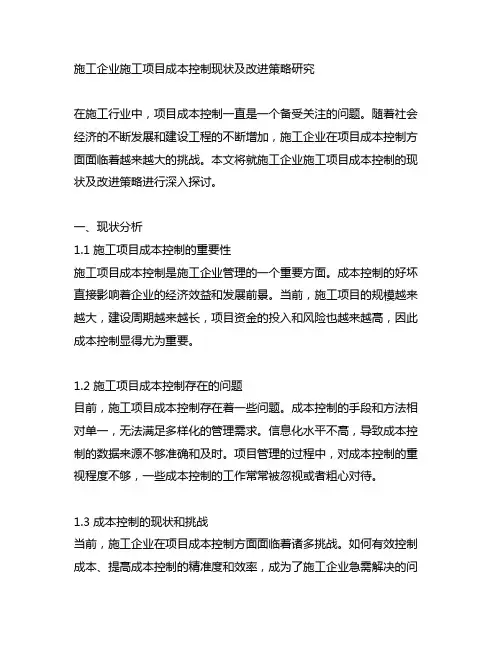 施工企业施工项目成本控制现状及改进策略研究

在施工行业中，项目成本控制一直是一个备受关注的问题。随着社会经济的不断发展和建设工程的不断增加，施工企业在项目成本控制方面面临着越来越大的挑战。本文将就施工企业施工项目成本控制的现状及改进策略进行深入探讨。

一、现状分析
1.1 施工项目成本控制的重要性
施工项目成本控制是施工企业管理的一个重要方面。成本控制的好坏直接影响着企业的经济效益和发展前景。当前，施工项目的规模越来越大，建设周期越来越长，项目资金的投入和风险也越来越高，因此成本控制显得尤为重要。

1.2 施工项目成本控制存在的问题
目前，施工项目成本控制存在着一些问题。成本控制的手段和方法相对单一，无法满足多样化的管理需求。信息化水平不高，导致成本控制的数据来源不够准确和及时。项目管理的过程中，对成本控制的重视程度不够，一些成本控制的工作常常被忽视或者粗心对待。

1.3 成本控制的现状和挑战
当前，施工企业在项目成本控制方面面临着诸多挑战。如何有效控制成本、提高成本控制的精准度和效率，成为了施工企业急需解决的问